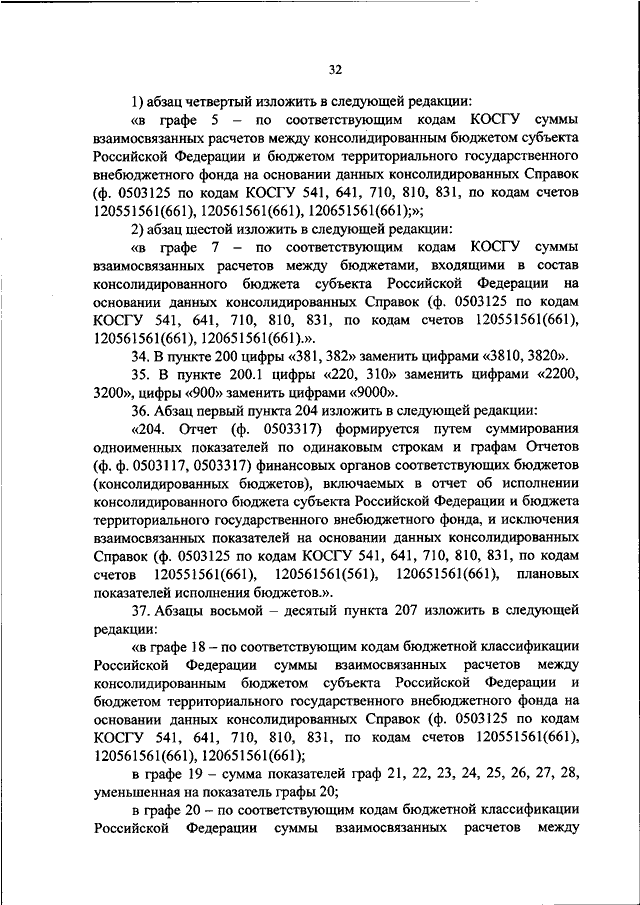 32

1) абзац четвертый изложить в следующей редакции:

«в графе 5 – по соответствующим кодам КОСГУ суммы взаимосвязанных расчетов между консолидированным бюджетом субъекта Российской Федерации и бюджетом территориального государственного внебюджетного фонда на основании данных консолидированных Справок (ф. 0503125 по кодам КОСГУ 541, 641, 710, 810, 831, по кодам счетов 120551561(661), 120561561(661), 120651561(661);»;

2) абзац шестой изложить в следующей редакции:

«в графе 7 – по соответствующим кодам КОСГУ суммы взаимосвязанных расчетов между бюджетами, входящими в состав консолидированного бюджета субъекта Российской Федерации на основании данных консолидированных Справок (ф. 0503125 по кодам КОСГУ 541, 641, 710, 810, 831, по кодам счетов 120551561(661), 120561561(661), 120651561(661).».

34. В пункте 200 цифры «381, 382» заменить цифрами «3810, 3820».

35. В пункте 200.1 цифры «220, 310» заменить цифрами «2200, 3200», цифры «900» заменить цифрами «9000».

36. Абзац первый пункта 204 изложить в следующей редакции:

«204. Отчет (ф. 0503317) формируется путем суммирования одноименных показателей по одинаковым строкам и графам Отчетов (ф. ф. 0503117, 0503317) финансовых органов соответствующих бюджетов (консолидированных бюджетов), включаемых в отчет об исполнении консолидированного бюджета субъекта Российской Федерации и бюджета территориального государственного внебюджетного фонда, и исключения взаимосвязанных показателей на основании данных консолидированных Справок (ф. 0503125 по кодам КОСГУ 541, 641, 710, 810, 831, по кодам счетов 120551561(661), 120561561(561), 120651561(661), плановых показателей исполнения бюджетов.».

37. Абзацы восьмой – десятый пункта 207 изложить в следующей редакции:

«в графе 18 – по соответствующим кодам бюджетной классификации Российской Федерации суммы взаимосвязанных расчетов между консолидированным бюджетом субъекта Российской Федерации и бюджетом территориального государственного внебюджетного фонда на основании данных консолидированных Справок (ф. 0503125 по кодам КОСГУ 541, 641, 710, 810, 831, по кодам счетов 120551561(661), 120561561(661), 120651561(661);

в графе 19 – сумма показателей граф 21, 22, 23, 24, 25, 26, 27, 28, уменьшенная на показатель графы 20;

в графе 20 – по соответствующим кодам бюджетной классификации Российской Федерации суммы взаимосвязанных расчетов между